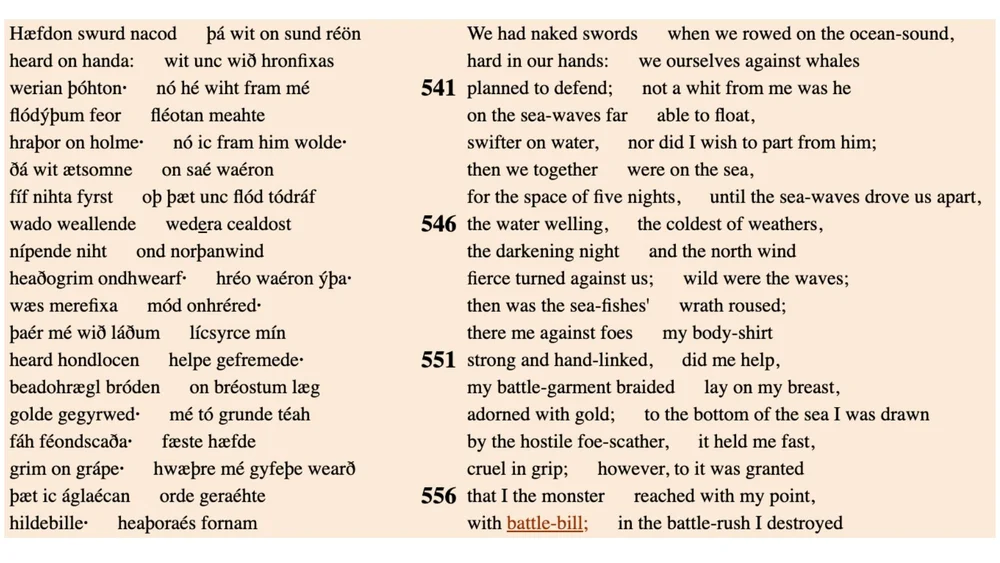 Hæfdon swurd nacod þá wit on sund réön
heard on handa: wit unc wið hronfixas
werian þóhton· nó hé wiht fram mé
flódýþum feor fléotan meahte
hraþor on holme· nó ic fram him wolde·
ðá wit ætsomne on saé waéron
fíf nihta fyrst oþ þæt unc flód tódráf
wado weallende wedera cealdost
nípende niht ond norþanwind
heaðogrim ondhwearf· hréo waéron ýþa·
wæs merefixa mód onhréred·
þaér mé wið láðum lícsyrce mín
heard hondlocen helpe gefremede·
beadohrægl bróden on bréostum læg
golde gegyrwed· mé tó grunde téah
fáh féondscaða· fæste hæfde
grim on grápe· hwæþre mé gyfeþe wearð
þæt ic áglaécan orde geraéhte
hildebille· heaþoraés fornam

We had naked swords when we rowed on the ocean-sound,
hard in our hands: we ourselves against whales
541 planned to defend; not a whit from me was he
on the sea-waves far able to float,
swifter on water, nor did I wish to part from him;
then we together were on the sea,
for the space of five nights, until the sea-waves drove us apart,
546 the water welling, the coldest of weathers,
the darkening night and the north wind
fierce turned against us; wild were the waves;
then was the sea-fishes' wrath roused;
there me against foes my body-shirt
551 strong and hand-linked, did me help,
my battle-garment braided lay on my breast,
adorned with gold; to the bottom of the sea I was drawn
by the hostile foe-scather, it held me fast,
cruel in grip; however, to it was granted
556 that I the monster reached with my point,
with battle-bill; in the battle-rush I destroyed